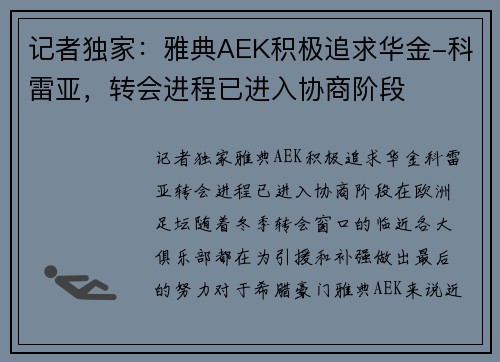 记者独家：雅典AEK积极追求华金-科雷亚，转会进程已进入协商阶段

记者独家雅典AEK积极追求华金科雷亚转会进程已进入协商阶段在欧洲足坛随着冬季转会窗口的临近各大俱乐部都在为引援和补强做出最后的努力对于希腊豪门雅典AEK来说近